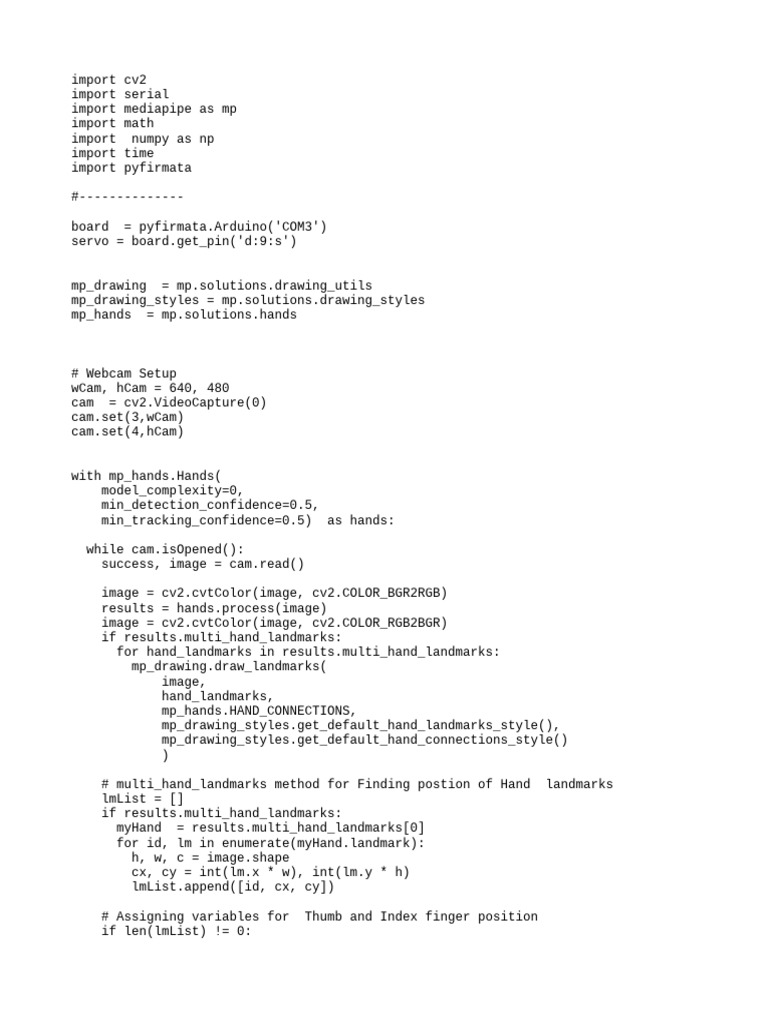 import cv2
import serial
import mediapipe as mp
import math
import  numpy as np
import time
import pyfirmata

#--------------

board  = pyfirmata.Arduino('COM3')
servo = board.get_pin('d:9:s')

mp_drawing  = mp.solutions.drawing_utils
mp_drawing_styles = mp.solutions.drawing_styles
mp_hands  = mp.solutions.hands

# Webcam Setup
wCam, hCam = 640, 480
cam  = cv2.VideoCapture(0)
cam.set(3,wCam)
cam.set(4,hCam)

with mp_hands.Hands(
    model_complexity=0,
    min_detection_confidence=0.5,
    min_tracking_confidence=0.5)  as hands:

  while cam.isOpened():
    success, image = cam.read()

    image = cv2.cvtColor(image, cv2.COLOR_BGR2RGB)
    results = hands.process(image)
    image = cv2.cvtColor(image, cv2.COLOR_RGB2BGR)
    if results.multi_hand_landmarks:
      for hand_landmarks in results.multi_hand_landmarks:
        mp_drawing.draw_landmarks(
            image,
            hand_landmarks,
            mp_hands.HAND_CONNECTIONS,
            mp_drawing_styles.get_default_hand_landmarks_style(),
            mp_drawing_styles.get_default_hand_connections_style()
            )

    # multi_hand_landmarks method for Finding postion of Hand  landmarks
    lmList = []
    if results.multi_hand_landmarks:
      myHand  = results.multi_hand_landmarks[0]
      for id, lm in enumerate(myHand.landmark):
        h, w, c = image.shape
        cx, cy = int(lm.x * w), int(lm.y * h)
        lmList.append([id, cx, cy])

    # Assigning variables for  Thumb and Index finger position
    if len(lmList) != 0: